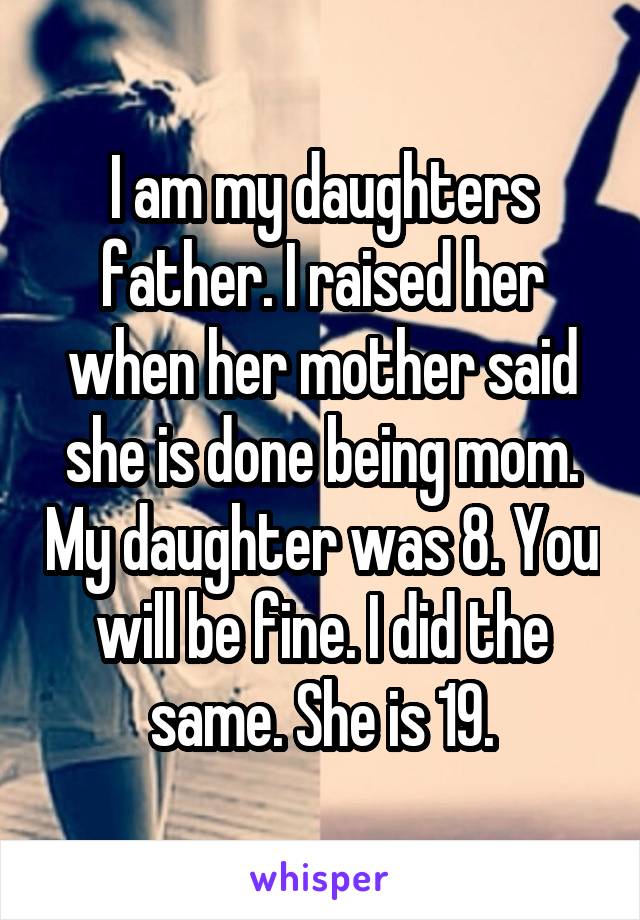 I am my daughters father. I raised her when her mother said she is done being mom. My daughter was 8. You will be fine. I did the same. She is 19.

whisper